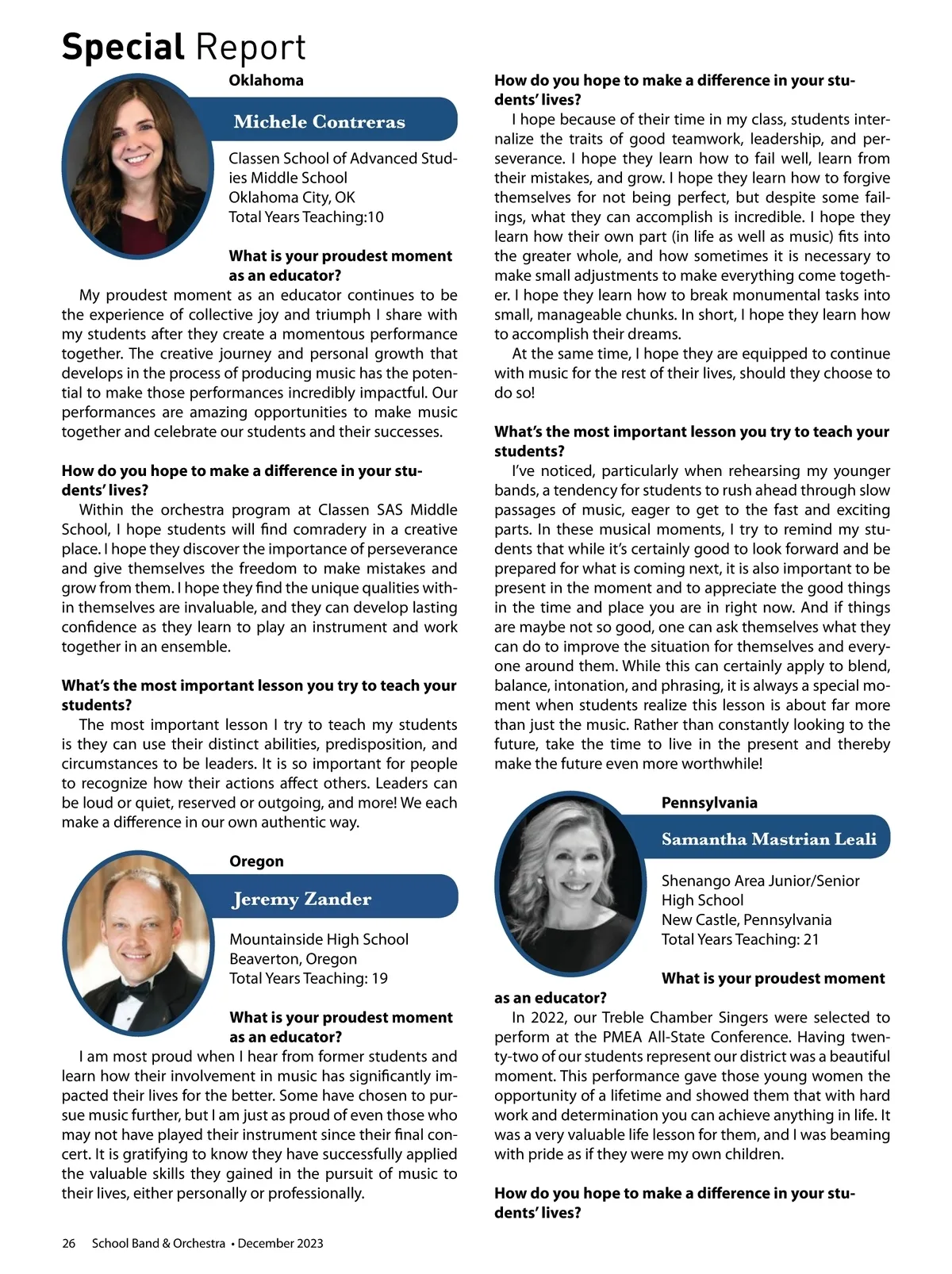 Special Report

Oklahoma

Michele Contreras

Classen School of Advanced Studies Middle School
Oklahoma City, OK
Total Years Teaching:10

What is your proudest moment as an educator?

My proudest moment as an educator continues to be the experience of collective joy and triumph I share with my students after they create a momentous performance together. The creative journey and personal growth that develops in the process of producing music has the potential to make those performances incredibly impactful. Our performances are amazing opportunities to make music together and celebrate our students and their successes.

How do you hope to make a difference in your students' lives?

Within the orchestra program at Classen SAS Middle School, I hope students will find comradery in a creative place. I hope they discover the importance of perseverance and give themselves the freedom to make mistakes and grow from them. I hope they find the unique qualities within themselves are invaluable, and they can develop lasting confidence as they learn to play an instrument and work together in an ensemble.

What's the most important lesson you try to teach your students?

The most important lesson I try to teach my students is they can use their distinct abilities, predisposition, and circumstances to be leaders. It is so important for people to recognize how their actions affect others. Leaders can be loud or quiet, reserved or outgoing, and more! We each make a difference in our own authentic way.

Oregon

Jeremy Zander

Mountainside High School
Beaverton, Oregon
Total Years Teaching: 19

What is your proudest moment as an educator?

I am most proud when I hear from former students and learn how their involvement in music has significantly impacted their lives for the better. Some have chosen to pursue music further, but I am just as proud of even those who may not have played their instrument since their final concert. It is gratifying to know they have successfully applied the valuable skills they gained in the pursuit of music to their lives, either personally or professionally.

How do you hope to make a difference in your students' lives?

I hope because of their time in my class, students internalize the traits of good teamwork, leadership, and perseverance. I hope they learn how to fail well, learn from their mistakes, and grow. I hope they learn how to forgive themselves for not being perfect, but despite some failings, what they can accomplish is incredible. I hope they learn how their own part (in life as well as music) fits into the greater whole, and how sometimes it is necessary to make small adjustments to make everything come together. I hope they learn how to break monumental tasks into small, manageable chunks. In short, I hope they learn how to accomplish their dreams.

At the same time, I hope they are equipped to continue with music for the rest of their lives, should they choose to do so!

What's the most important lesson you try to teach your students?

I've noticed, particularly when rehearsing my younger bands, a tendency for students to rush ahead through slow passages of music, eager to get to the fast and exciting parts. In these musical moments, I try to remind my students that while it's certainly good to look forward and be prepared for what is coming next, it is also important to be present in the moment and to appreciate the good things in the time and place you are in right now. And if things are maybe not so good, one can ask themselves what they can do to improve the situation for themselves and everyone around them. While this can certainly apply to blend, balance, intonation, and phrasing, it is always a special moment when students realize this lesson is about far more than just the music. Rather than constantly looking to the future, take the time to live in the present and thereby make the future even more worthwhile!

Pennsylvania

Samantha Mastrian Leali

Shenango Area Junior/Senior High School
New Castle, Pennsylvania
Total Years Teaching: 21

What is your proudest moment as an educator?

In 2022, our Treble Chamber Singers were selected to perform at the PMEA All-State Conference. Having twenty-two of our students represent our district was a beautiful moment. This performance gave those young women the opportunity of a lifetime and showed them that with hard work and determination you can achieve anything in life. It was a very valuable life lesson for them, and I was beaming with pride as if they were my own children.

How do you hope to make a difference in your students' lives?

26 School Band & Orchestra • December 2023